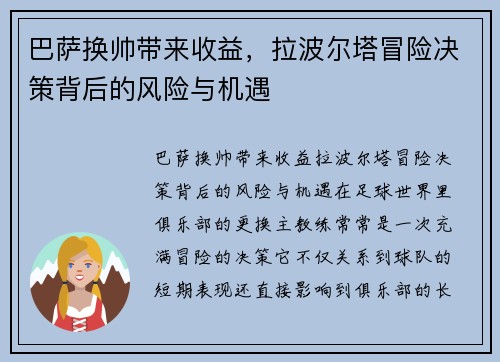 巴萨换帅带来收益，拉波尔塔冒险决策背后的风险与机遇

巴萨换帅带来收益拉波尔塔冒险决策背后的风险与机遇在足球世界里俱乐部的更换主教练常常是一次充满冒险的决策它不仅关系到球队的短期表现还直接影响到俱乐部的长